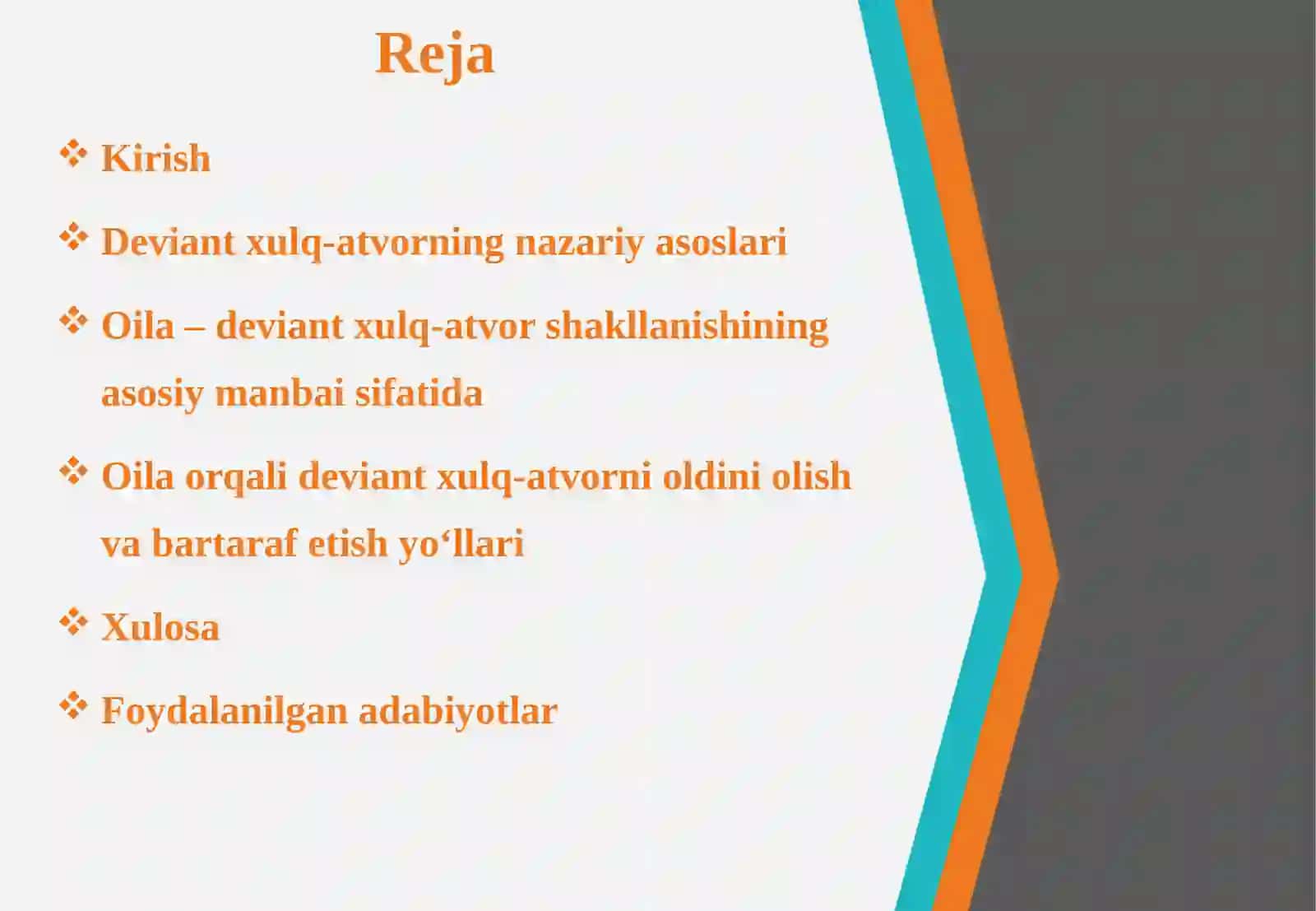 Reja

❖ Kirish

❖ Deviant xulq-atvorning nazariy asoslari

❖ Oila – deviant xulq-atvor shakllanishining asosiy manbai sifatida

❖ Oila orqali deviant xulq-atvorni oldini olish va bartaraf etish yo‘llari

❖ Xulosa

❖ Foydalanilgan adabiyotlar